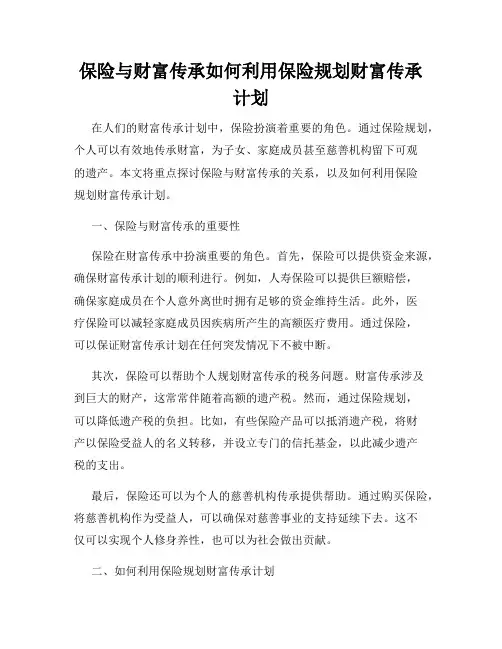 保险与财富传承如何利用保险规划财富传承计划

在人们的财富传承计划中，保险扮演着重要的角色。通过保险规划，个人可以有效地传承财富，为子女、家庭成员甚至慈善机构留下可观的遗产。本文将重点探讨保险与财富传承的关系，以及如何利用保险规划财富传承计划。

一、保险与财富传承的重要性

保险在财富传承中扮演重要的角色。首先，保险可以提供资金来源，确保财富传承计划的顺利进行。例如，人寿保险可以提供巨额赔偿，确保家庭成员在个人意外离世时拥有足够的资金维持生活。此外，医疗保险可以减轻家庭成员因疾病所产生的高额医疗费用。通过保险，可以保证财富传承计划在任何突发情况下不被中断。

其次，保险可以帮助个人规划财富传承的税务问题。财富传承涉及到巨大的财产，这常常伴随着高额的遗产税。然而，通过保险规划，可以降低遗产税的负担。比如，有些保险产品可以抵消遗产税，将财产以保险受益人的名义转移，并设立专门的信托基金，以此减少遗产税的支出。

最后，保险还可以为个人的慈善机构传承提供帮助。通过购买保险，将慈善机构作为受益人，可以确保对慈善事业的支持延续下去。这不仅可以实现个人修身养性，也可以为社会做出贡献。

二、如何利用保险规划财富传承计划